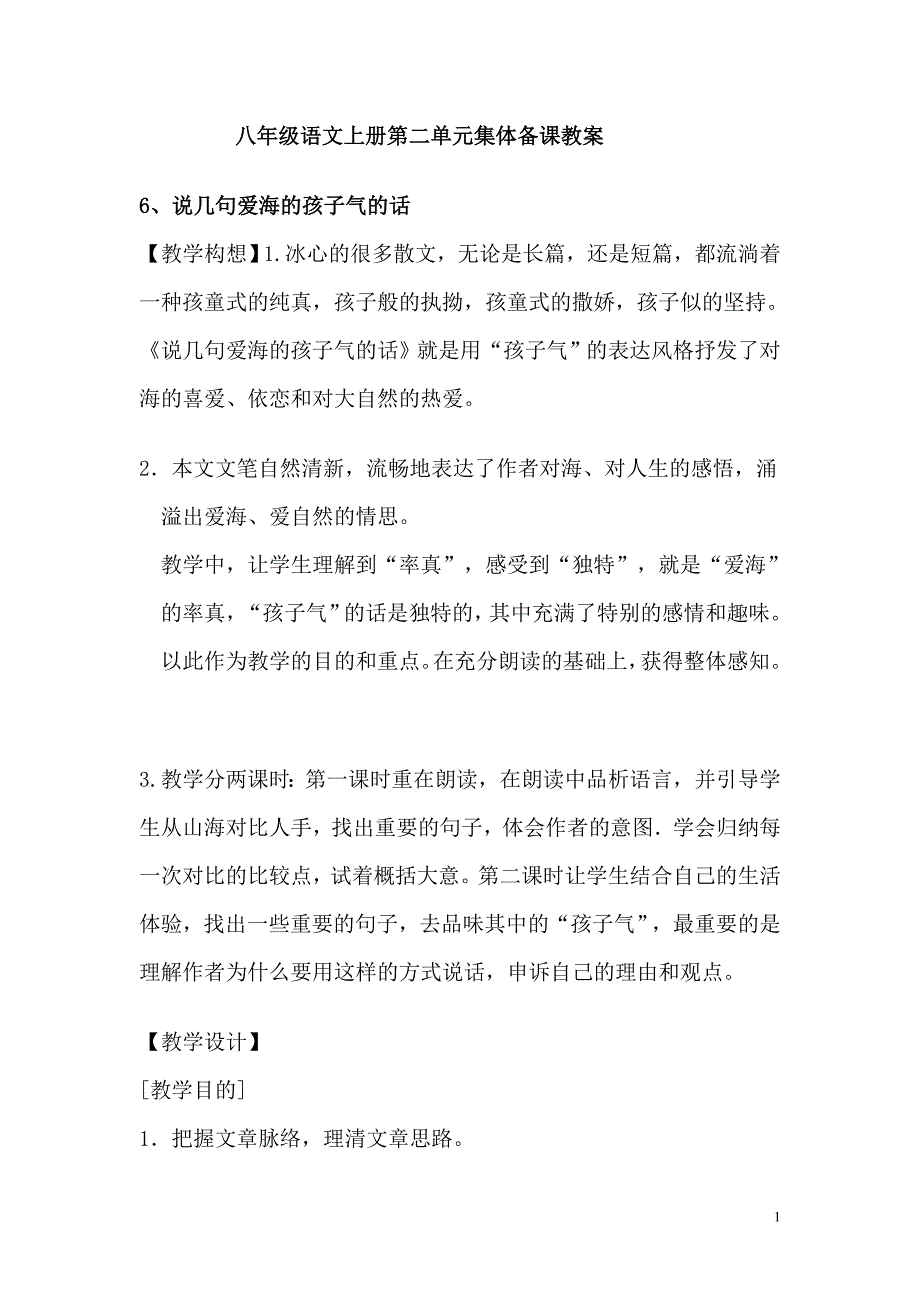 八年级语文上册第二单元集体备课教案

6、说几句爱海的孩子气的话

【教学构想】1.冰心的很多散文，无论是长篇，还是短篇，都流淌着一种孩童式的纯真，孩子般的执拗，孩童式的撒娇，孩子似的坚持。《说几句爱海的孩子气的话》就是用“孩子气”的表达风格抒发了对海的喜爱、依恋和对大自然的热爱。

2．本文文笔自然清新，流畅地表达了作者对海、对人生的感悟，涌溢出爱海、爱自然的情思。

教学中，让学生理解到“率真”，感受到“独特”，就是“爱海”的率真，“孩子气”的话是独特的，其中充满了特别的感情和趣味。以此作为教学的目的和重点。在充分朗读的基础上，获得整体感知。

3.教学分两课时：第一课时重在朗读，在朗读中品析语言，并引导学生从山海对比人手，找出重要的句子，体会作者的意图．学会归纳每一次对比的比较点，试着概括大意。第二课时让学生结合自己的生活体验，找出一些重要的句子，去品味其中的“孩子气”，最重要的是理解作者为什么要用这样的方式说话，申诉自己的理由和观点。

【教学设计】

［教学目的］

1．把握文章脉络，理清文章思路。

1